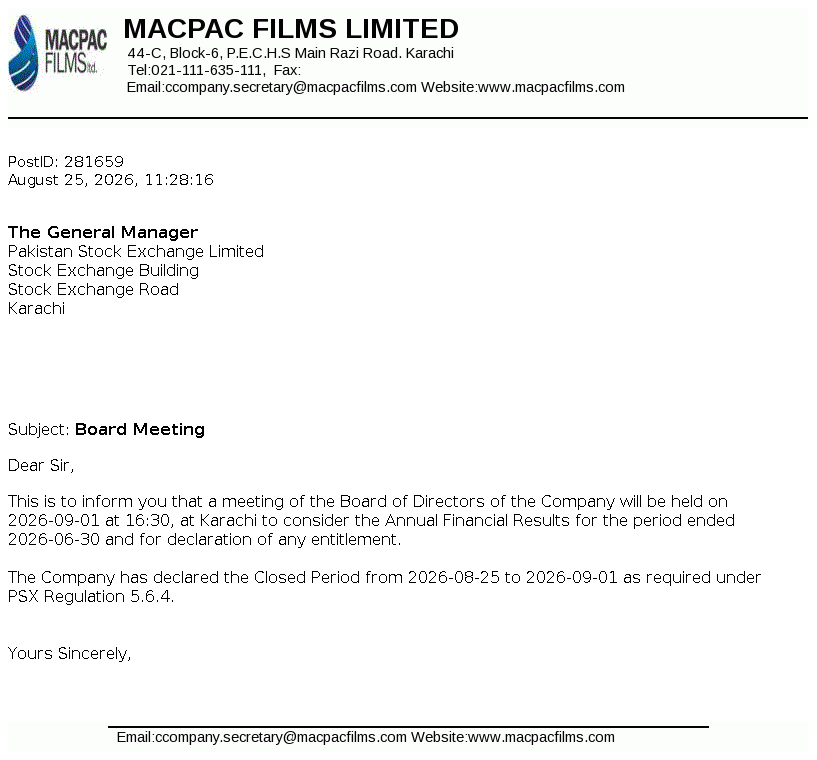 MACPAC FILMS ltd.

MACPAC FILMS LIMITED
44-C, Block-6, P.E.C.H.S Main Razi Road. Karachi
Tel:021-111-635-111, Fax:
Email:ccompany.secretary@macpacfilms.com Website:www.macpacfilms.com

PostID: 281659
August 25, 2026, 11:28:16

The General Manager
Pakistan Stock Exchange Limited
Stock Exchange Building
Stock Exchange Road
Karachi

Subject: Board Meeting

Dear Sir,

This is to inform you that a meeting of the Board of Directors of the Company will be held on 2026-09-01 at 16:30, at Karachi to consider the Annual Financial Results for the period ended 2026-06-30 and for declaration of any entitlement.

The Company has declared the Closed Period from 2026-08-25 to 2026-09-01 as required under PSX Regulation 5.6.4.

Yours Sincerely,

Email:ccompany.secretary@macpacfilms.com Website:www.macpacfilms.com